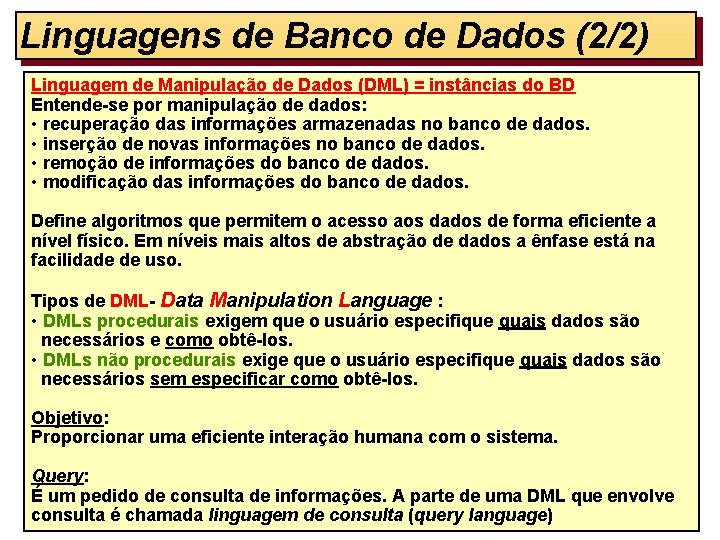 Linguagens de Banco de Dados (2/2)

Linguagem de Manipulação de Dados (DML) = instâncias do BD
Entende-se por manipulação de dados:
• recuperação das informações armazenadas no banco de dados.
• inserção de novas informações no banco de dados.
• remoção de informações do banco de dados.
• modificação das informações do banco de dados.

Define algoritmos que permitem o acesso aos dados de forma eficiente a nível físico. Em níveis mais altos de abstração de dados a ênfase está na facilidade de uso.

Tipos de DML- Data Manipulation Language :
• DMLs procedurais exigem que o usuário especifique quais dados são necessários e como obtê-los.
• DMLs não procedurais exige que o usuário especifique quais dados são necessários sem especificar como obtê-los.

Objetivo:
Proporcionar uma eficiente interação humana com o sistema.

Query:
É um pedido de consulta de informações. A parte de uma DML que envolve consulta é chamada linguagem de consulta (query language)